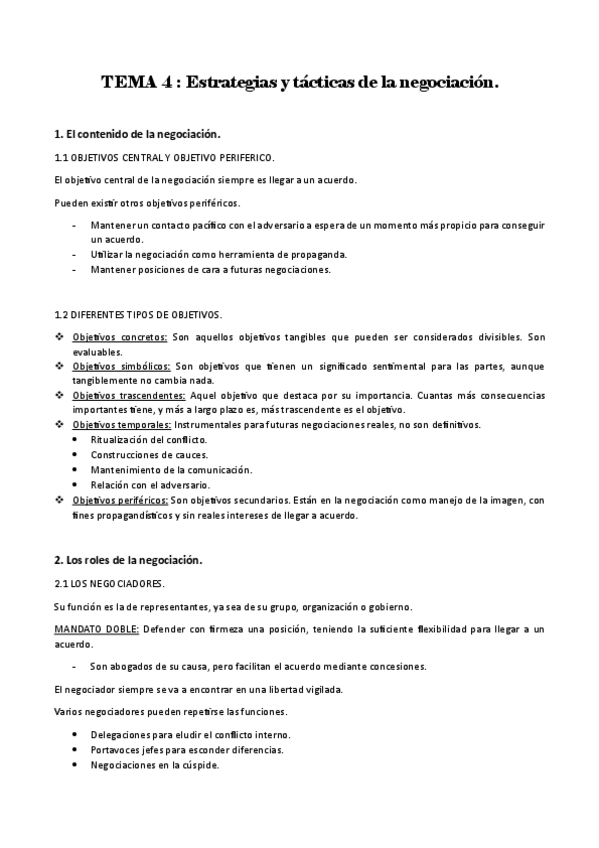 TEMA 4 : Estrategias y tácticas de la negociación.

1. El contenido de la negociación.

1.1 OBJETIVOS CENTRAL Y OBJETIVO PERIFERICO.

El objetivo central de la negociación siempre es llegar a un acuerdo.

Pueden existir otros objetivos periféricos.

- Mantener un contacto pacífico con el adversario a espera de un momento más propicio para conseguir un acuerdo.
- Utilizar la negociación como herramienta de propaganda.
- Mantener posiciones de cara a futuras negociaciones.

1.2 DIFERENTES TIPOS DE OBJETIVOS.

❖ Objetivos concretos: Son aquellos objetivos tangibles que pueden ser considerados divisibles. Son evaluables.
❖ Objetivos simbólicos: Son objetivos que tienen un significado sentimental para las partes, aunque tangiblemente no cambia nada.
❖ Objetivos trascendentes: Aquel objetivo que destaca por su importancia. Cuantas más consecuencias importantes tiene, y más a largo plazo es, más trascendente es el objetivo.
❖ Objetivos temporales: Instrumentales para futuras negociaciones reales, no son definitivos.
• Ritualización del conflicto.
• Construcciones de cauces.
• Mantenimiento de la comunicación.
• Relación con el adversario.
❖ Objetivos periféricos: Son objetivos secundarios. Están en la negociación como manejo de la imagen, con fines propagandísticos y sin reales intereses de llegar a acuerdo.

2. Los roles de la negociación.

2.1 LOS NEGOCIADORES.

Su función es la de representantes, ya sea de su grupo, organización o gobierno.

MANDATO DOBLE: Defender con firmeza una posición, teniendo la suficiente flexibilidad para llegar a un acuerdo.

- Son abogados de su causa, pero facilitan el acuerdo mediante concesiones.

El negociador siempre se va a encontrar en una libertad vigilada.

Varios negociadores pueden repetirse las funciones.

• Delegaciones para eludir el conflicto interno.
• Portavoces jefes para esconder diferencias.
• Negociaciones en la cúspide.